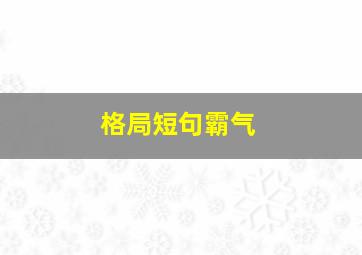 格局短句霸气